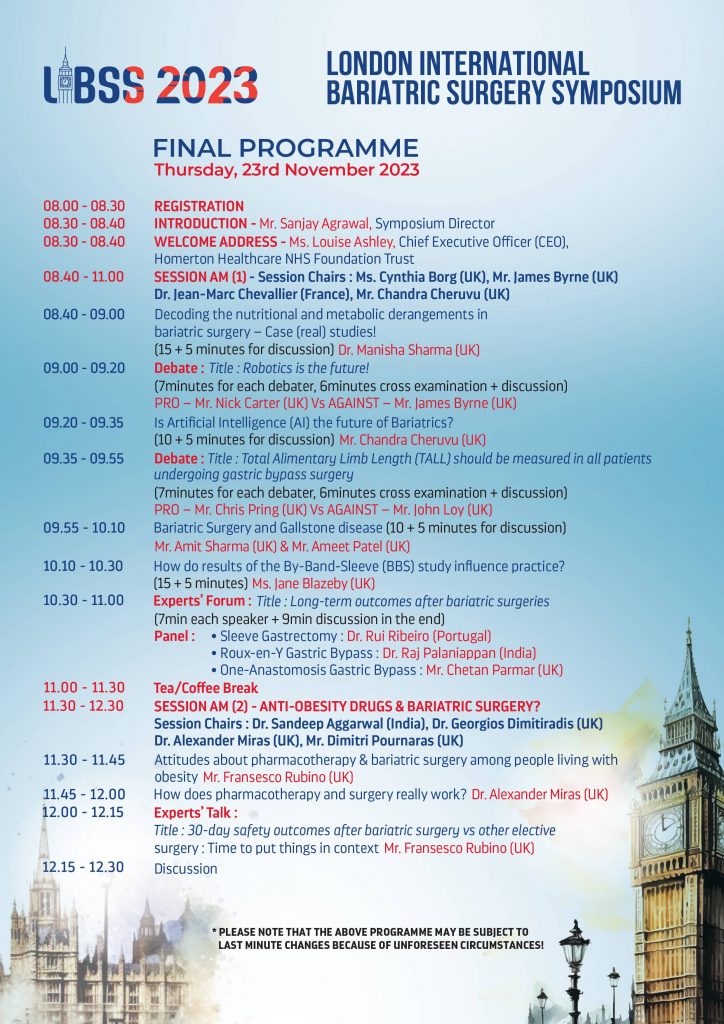 LIBSS 2023

LONDON INTERNATIONAL BARIATRIC SURGERY SYMPOSIUM

FINAL PROGRAMME
Thursday, 23rd November 2023

08.00 - 08.30 REGISTRATION
08.30 - 08.40 INTRODUCTION - Mr. Sanjay Agrawal, Symposium Director
08.30 - 08.40 WELCOME ADDRESS - Ms. Louise Ashley, Chief Executive Officer (CEO), Homerton Healthcare NHS Foundation Trust
08.40 - 11.00 SESSION AM (1) - Session Chairs : Ms. Cynthia Borg (UK), Mr. James Byrne (UK) Dr. Jean-Marc Chevallier (France), Mr. Chandra Cheruvu (UK)
08.40 - 09.00 Decoding the nutritional and metabolic derangements in bariatric surgery – Case (real) studies! (15 + 5 minutes for discussion) Dr. Manisha Sharma (UK)
09.00 - 09.20 Debate : Title : Robotics is the future! (7minutes for each debater, 6minutes cross examination + discussion) PRO – Mr. Nick Carter (UK) Vs AGAINST – Mr. James Byrne (UK)
09.20 - 09.35 Is Artificial Intelligence (AI) the future of Bariatrics? (10 + 5 minutes for discussion) Mr. Chandra Cheruvu (UK)
09.35 - 09.55 Debate : Title : Total Alimentary Limb Length (TALL) should be measured in all patients undergoing gastric bypass surgery (7minutes for each debater, 6minutes cross examination + discussion) PRO – Mr. Chris Pring (UK) Vs AGAINST – Mr. John Loy (UK)
09.55 - 10.10 Bariatric Surgery and Gallstone disease (10 + 5 minutes for discussion) Mr. Amit Sharma (UK) & Mr. Ameet Patel (UK)
10.10 - 10.30 How do results of the By-Band-Sleeve (BBS) study influence practice? (15 + 5 minutes) Ms. Jane Blazeby (UK)
10.30 - 11.00 Experts' Forum : Title : Long-term outcomes after bariatric surgeries (7min each speaker + 9min discussion in the end)
Panel : • Sleeve Gastrectomy : Dr. Rui Ribeiro (Portugal)
• Roux-en-Y Gastric Bypass : Dr. Raj Palaniappan (India)
• One-Anastomosis Gastric Bypass : Mr. Chetan Parmar (UK)
11.00 - 11.30 Tea/Coffee Break
11.30 - 12.30 SESSION AM (2) - ANTI-OBESITY DRUGS & BARIATRIC SURGERY? Session Chairs : Dr. Sandeep Aggarwal (India), Dr. Georgios Dimitiradis (UK) Dr. Alexander Miras (UK), Mr. Dimitri Pournaras (UK)
11.30 - 11.45 Attitudes about pharmacotherapy & bariatric surgery among people living with obesity Mr. Fransesco Rubino (UK)
11.45 - 12.00 How does pharmacotherapy and surgery really work? Dr. Alexander Miras (UK)
12.00 - 12.15 Experts' Talk : Title : 30-day safety outcomes after bariatric surgery vs other elective surgery : Time to put things in context Mr. Fransesco Rubino (UK)
12.15 - 12.30 Discussion

* PLEASE NOTE THAT THE ABOVE PROGRAMME MAY BE SUBJECT TO LAST MINUTE CHANGES BECAUSE OF UNFORESEEN CIRCUMSTANCES!